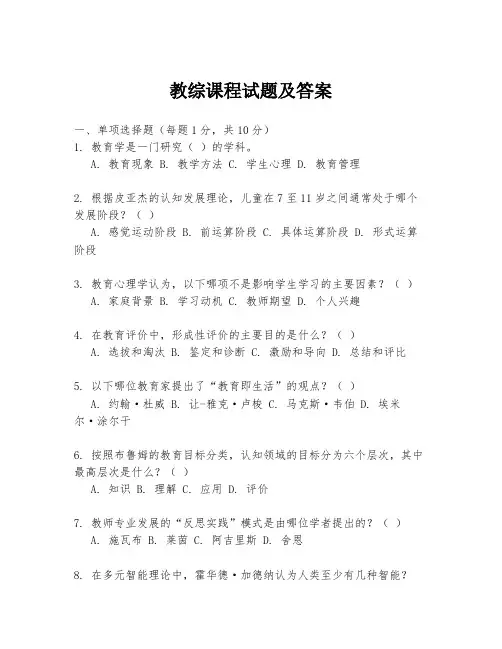 教综课程试题及答案

一、单项选择题（每题1分，共10分）
1. 教育学是一门研究（ ）的学科。
A. 教育现象 B. 教学方法 C. 学生心理 D. 教育管理

2. 根据皮亚杰的认知发展理论，儿童在7至11岁之间通常处于哪个发展阶段？（ ）
A. 感觉运动阶段 B. 前运算阶段 C. 具体运算阶段 D. 形式运算阶段

3. 教育心理学认为，以下哪项不是影响学生学习的主要因素？（ ）
A. 家庭背景 B. 学习动机 C. 教师期望 D. 个人兴趣

4. 在教育评价中，形成性评价的主要目的是什么？（ ）
A. 选拔和淘汰 B. 鉴定和诊断 C. 激励和导向 D. 总结和评比

5. 以下哪位教育家提出了“教育即生活”的观点？（ ）
A. 约翰·杜威 B. 让-雅克·卢梭 C. 马克斯·韦伯 D. 埃米尔·涂尔干

6. 按照布鲁姆的教育目标分类，认知领域的目标分为六个层次，其中最高层次是什么？（ ）
A. 知识 B. 理解 C. 应用 D. 评价

7. 教师专业发展的“反思实践”模式是由哪位学者提出的？（ ）
A. 施瓦布 B. 莱茵 C. 阿吉里斯 D. 舍恩

8. 在多元智能理论中，霍华德·加德纳认为人类至少有几种智能？